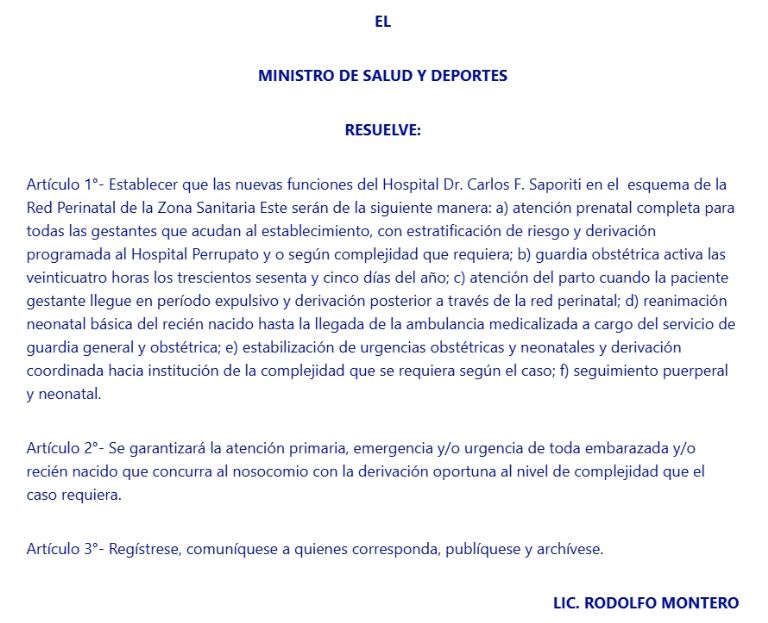 EL

MINISTRO DE SALUD Y DEPORTES

RESUELVE:

Artículo 1°- Establecer que las nuevas funciones del Hospital Dr. Carlos F. Saporiti en el esquema de la Red Perinatal de la Zona Sanitaria Este serán de la siguiente manera: a) atención prenatal completa para todas las gestantes que acudan al establecimiento, con estratificación de riesgo y derivación programada al Hospital Perrupato y o según complejidad que requiera; b) guardia obstétrica activa las veinticuatro horas los trescientos sesenta y cinco días del año; c) atención del parto cuando la paciente gestante llegue en período expulsivo y derivación posterior a través de la red perinatal; d) reanimación neonatal básica del recién nacido hasta la llegada de la ambulancia medicalizada a cargo del servicio de guardia general y obstétrica; e) estabilización de urgencias obstétricas y neonatales y derivación coordinada hacia institución de la complejidad que se requiera según el caso; f) seguimiento puerperal y neonatal.

Artículo 2°- Se garantizará la atención primaria, emergencia y/o urgencia de toda embarazada y/o recién nacido que concurra al nosocomio con la derivación oportuna al nivel de complejidad que el caso requiera.

Artículo 3°- Regístrese, comuníquese a quienes corresponda, publíquese y archívese.

LIC. RODOLFO MONTERO